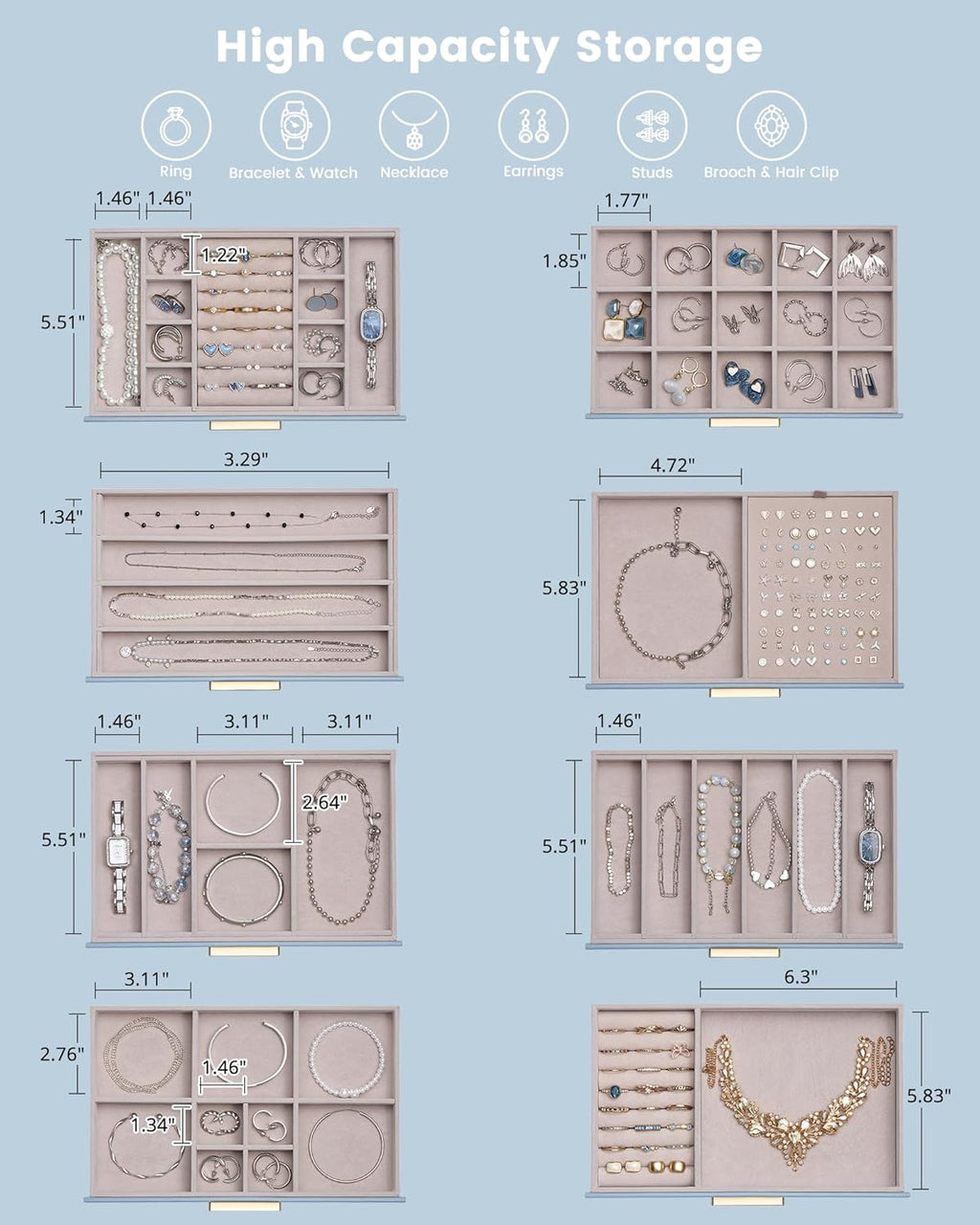 High Capacity Storage

Ring
Bracelet & Watch
Necklace
Earrings
Studs
Brooch & Hair Clip

1.46"
1.46"
1.22"
5.51"

1.77"
1.85"

3.29"
1.34"

4.72"
5.83"

1.46"
3.11"
3.11"
2.64"
5.51"

1.46"
5.51"

3.11"
2.76"
1.46"
1.34"

6.3"
5.83"